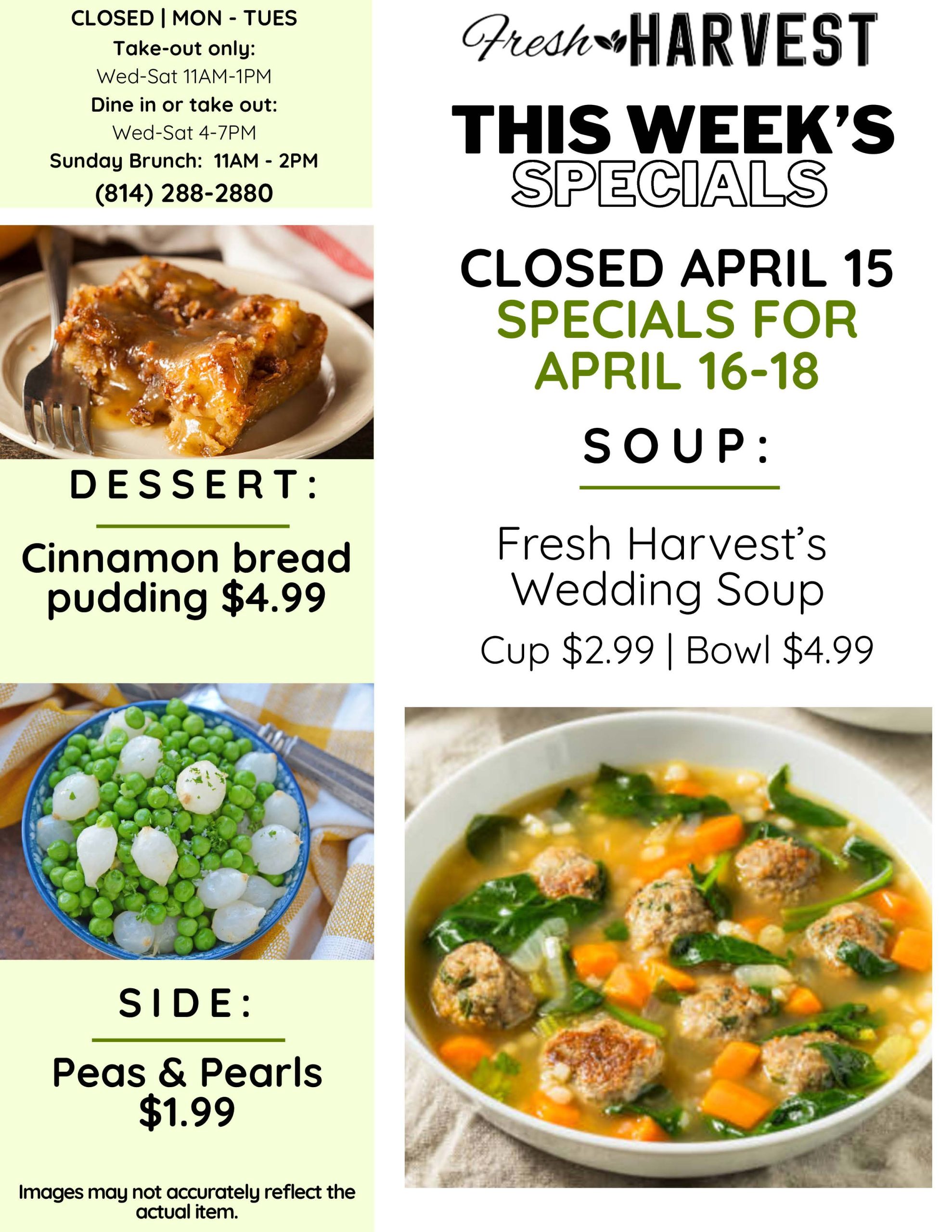 CLOSED | MON - TUES
Take-out only:
Wed-Sat 11AM-1PM
Dine in or take out:
Wed-Sat 4-7PM
Sunday Brunch: 11AM - 2PM
(814) 288-2880

DESSERT:

Cinnamon bread pudding $4.99

SIDE:

Peas & Pearls $1.99

Images may not accurately reflect the actual item.

Fresh HARVEST

THIS WEEK'S SPECIALS

CLOSED APRIL 15
SPECIALS FOR APRIL 16-18

SOUP:

Fresh Harvest's Wedding Soup
Cup $2.99 | Bowl $4.99